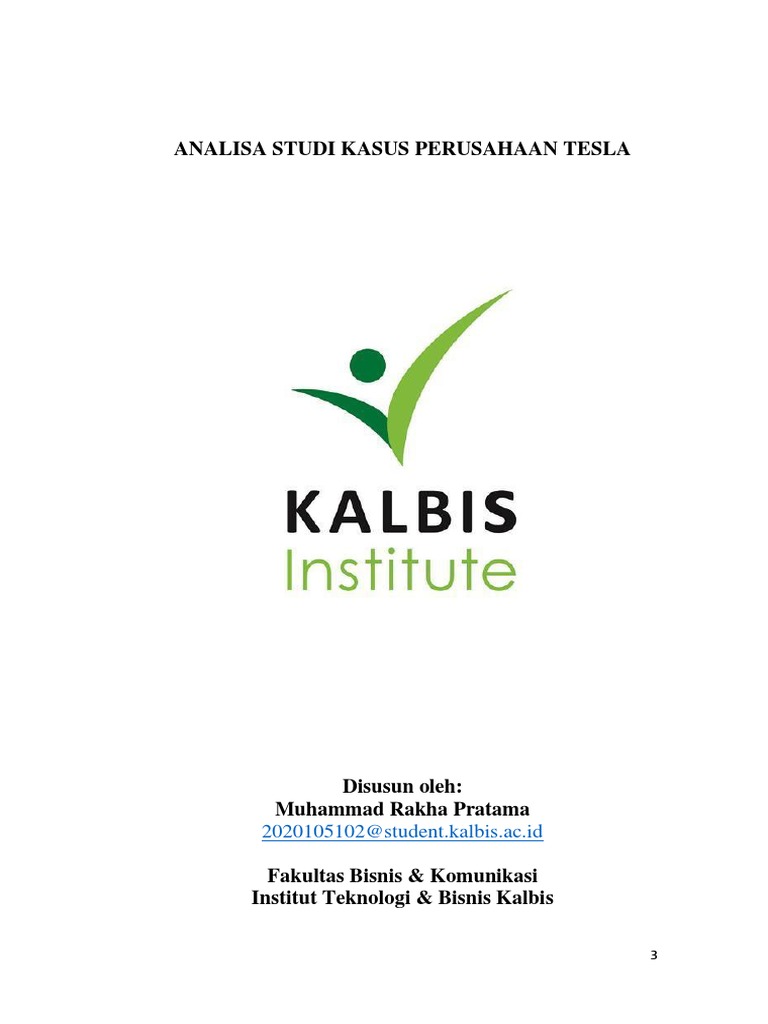 ANALISA STUDI KASUS PERUSAHAAN TESLA

KALBIS
Institute

Disusun oleh:
Muhammad Rakha Pratama
2020105102@student.kalbis.ac.id

Fakultas Bisnis & Komunikasi
Institut Teknologi & Bisnis Kalbis

3